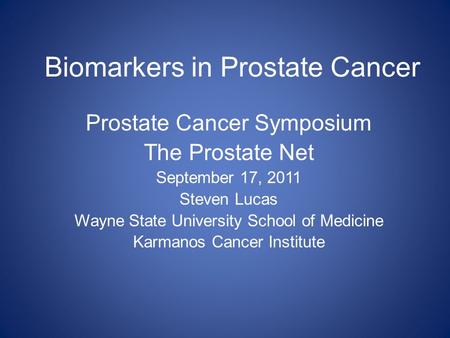 Biomarkers in Prostate Cancer

Prostate Cancer Symposium
The Prostate Net
September 17, 2011
Steven Lucas
Wayne State University School of Medicine
Karmanos Cancer Institute